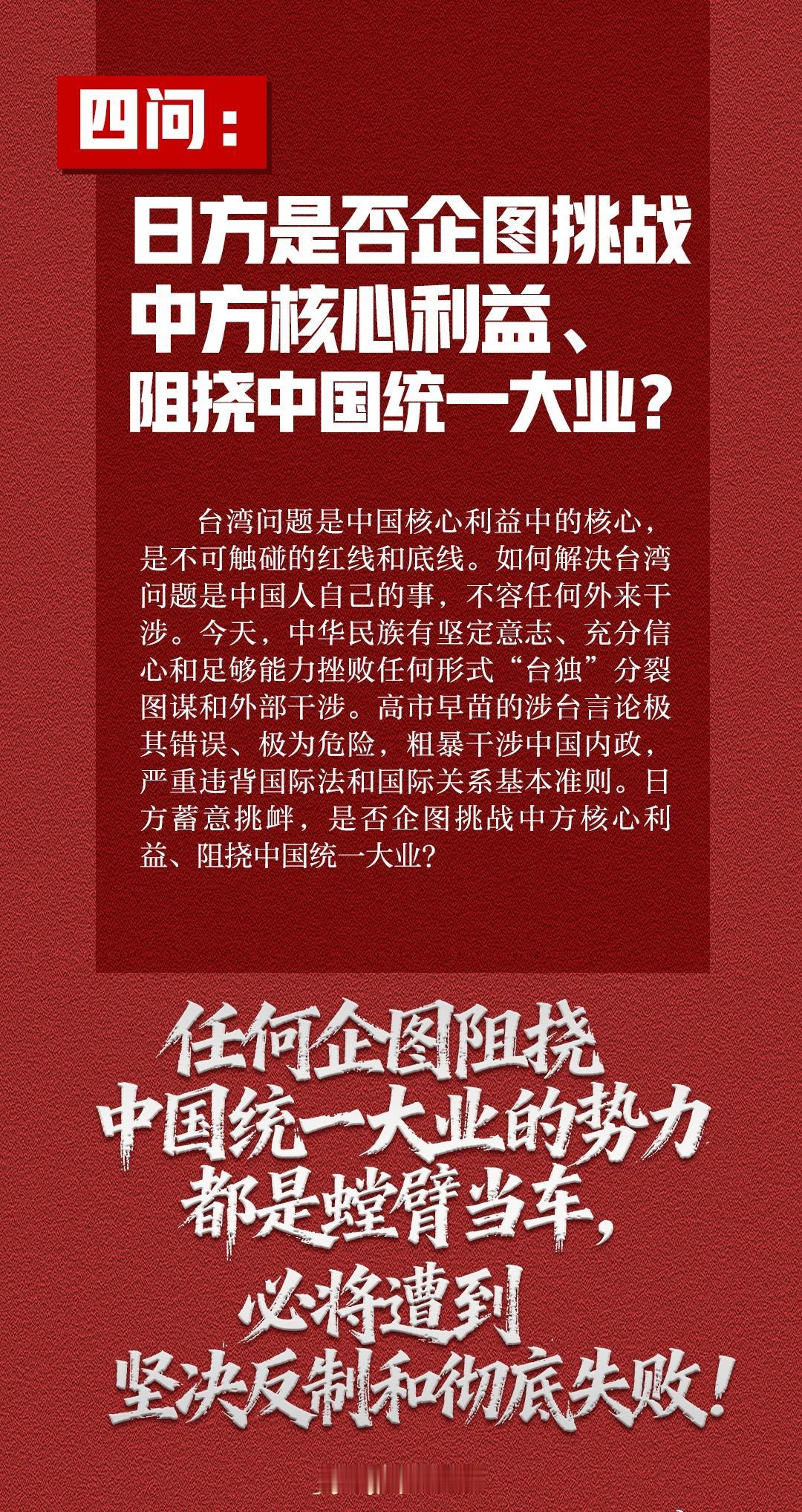 四问：

日方是否企图挑战
中方核心利益、
阻挠中国统一大业？

台湾问题是中国核心利益中的核心，是不可触碰的红线和底线。如何解决台湾问题是中国人自己的事，不容任何外来干涉。今天，中华民族有坚定意志、充分信心和足够能力挫败任何形式“台独”分裂图谋和外部干涉。高市早苗的涉台言论极其错误、极为危险，粗暴干涉中国内政，严重违背国际法和国际关系基本准则。日方蓄意挑衅，是否企图挑战中方核心利益、阻挠中国统一大业？

任何企图阻挠
中国统一大业的势力
都是螳臂当车，
必将遭到
坚决反制和彻底失败！